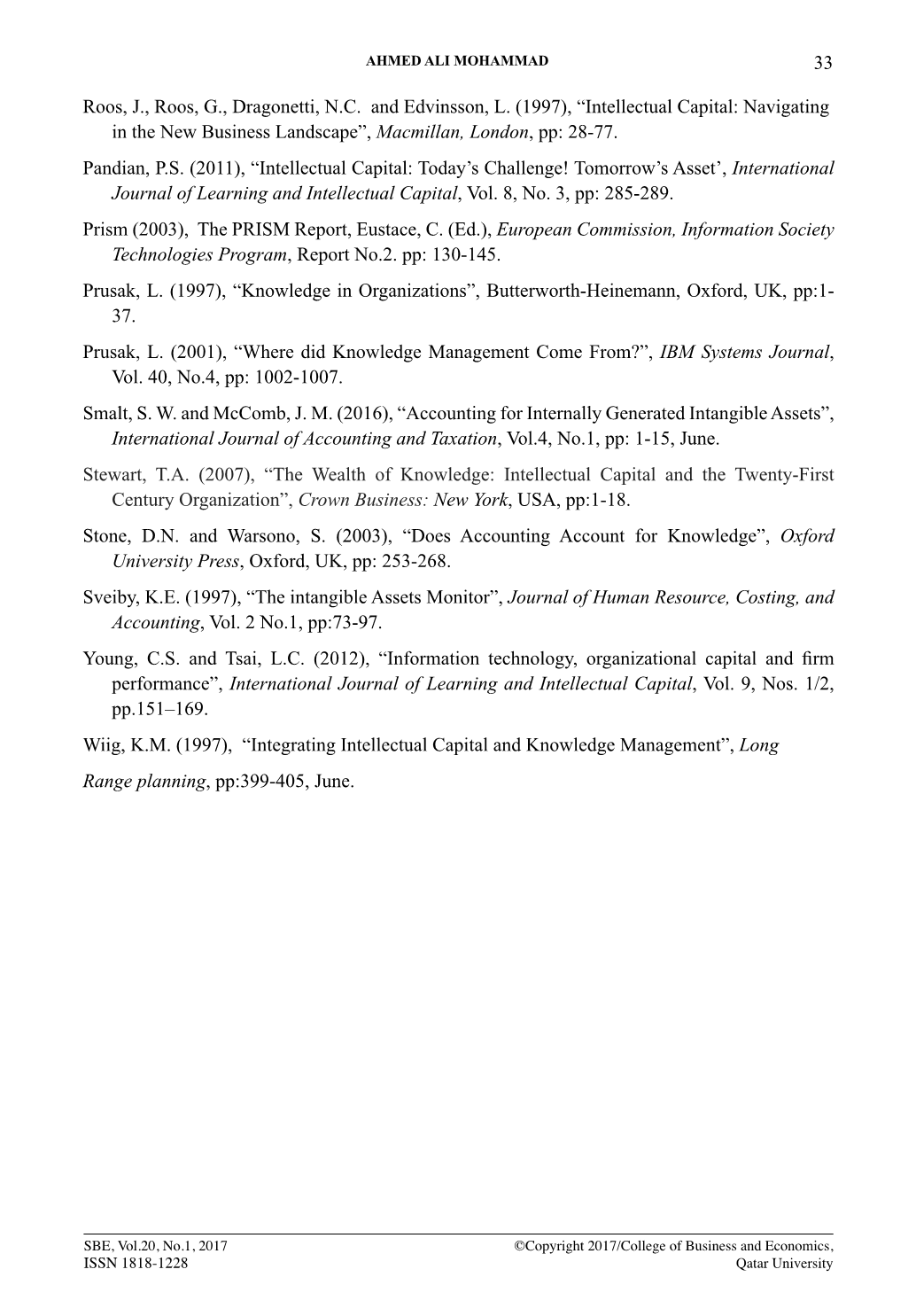 AHMED ALI MOHAMMAD 33

Roos, J., Roos, G., Dragonetti, N.C. and Edvinsson, L. (1997), “Intellectual Capital: Navigating in the New Business Landscape”, Macmillan, London, pp: 28-77.

Pandian, P.S. (2011), “Intellectual Capital: Today’s Challenge! Tomorrow’s Asset’, International Journal of Learning and Intellectual Capital, Vol. 8, No. 3, pp: 285-289.

Prism (2003), The PRISM Report, Eustace, C. (Ed.), European Commission, Information Society Technologies Program, Report No.2. pp: 130-145.

Prusak, L. (1997), “Knowledge in Organizations”, Butterworth-Heinemann, Oxford, UK, pp:1-37.

Prusak, L. (2001), “Where did Knowledge Management Come From?”, IBM Systems Journal, Vol. 40, No.4, pp: 1002-1007.

Smalt, S. W. and McComb, J. M. (2016), “Accounting for Internally Generated Intangible Assets”, International Journal of Accounting and Taxation, Vol.4, No.1, pp: 1-15, June.

Stewart, T.A. (2007), “The Wealth of Knowledge: Intellectual Capital and the Twenty-First Century Organization”, Crown Business: New York, USA, pp:1-18.

Stone, D.N. and Warsono, S. (2003), “Does Accounting Account for Knowledge”, Oxford University Press, Oxford, UK, pp: 253-268.

Sveiby, K.E. (1997), “The intangible Assets Monitor”, Journal of Human Resource, Costing, and Accounting, Vol. 2 No.1, pp:73-97.

Young, C.S. and Tsai, L.C. (2012), “Information technology, organizational capital and firm performance”, International Journal of Learning and Intellectual Capital, Vol. 9, Nos. 1/2, pp.151–169.

Wiig, K.M. (1997), “Integrating Intellectual Capital and Knowledge Management”, Long

Range planning, pp:399-405, June.

SBE, Vol.20, No.1, 2017
ISSN 1818-1228

©Copyright 2017/College of Business and Economics,
Qatar University